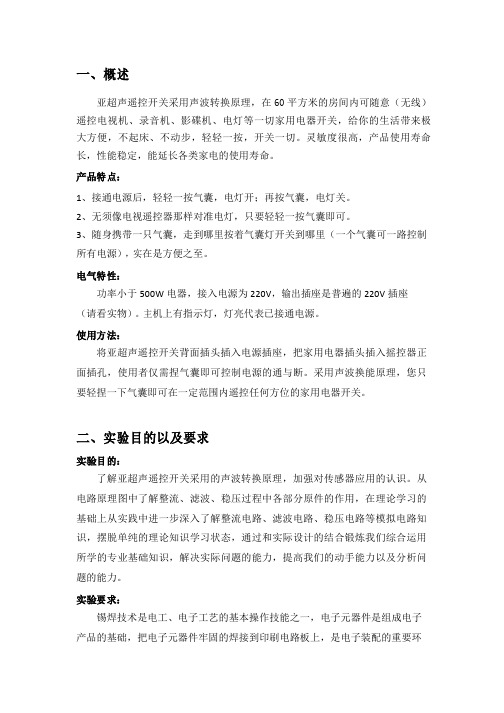 一、概述

亚超声遥控开关采用声波转换原理，在 60 平方米的房间内可随意（无线）遥控电视机、录音机、影碟机、电灯等一切家用电器开关，给你的生活带来极大方便，不起床、不动步，轻轻一按，开关一切。灵敏度很高，产品使用寿命长，性能稳定，能延长各类家电的使用寿命。

产品特点：

1、接通电源后，轻轻一按气囊，电灯开；再按气囊，电灯关。

2、无须像电视遥控器那样对准电灯，只要轻轻一按气囊即可。

3、随身携带一只气囊，走到哪里按着气囊灯开关到哪里（一个气囊可一路控制所有电源），实在是方便之至。

电气特性：

功率小于 500W 电器，接入电源为 220V，输出插座是普遍的 220V 插座（请看实物）。主机上有指示灯，灯亮代表已接通电源。

使用方法：

将亚超声遥控开关背面插头插入电源插座，把家用电器插头插入摇控器正面插孔，使用者仅需捏气囊即可控制电源的通与断。采用声波换能原理，您只要轻捏一下气囊即可在一定范围内遥控任何方位的家用电器开关。

二、实验目的以及要求

实验目的：

了解亚超声遥控开关采用的声波转换原理，加强对传感器应用的认识。从电路原理图中了解整流、滤波、稳压过程中各部分原件的作用，在理论学习的基础上从实践中进一步深入了解整流电路、滤波电路、稳压电路等模拟电路知识，摆脱单纯的理论知识学习状态，通过和实际设计的结合锻炼我们综合运用所学的专业基础知识，解决实际问题的能力，提高我们的动手能力以及分析问题的能力。

实验要求：

锡焊技术是电工、电子工艺的基本操作技能之一，电子元器件是组成电子产品的基础，把电子元器件牢固的焊接到印刷电路板上，是电子装配的重要环